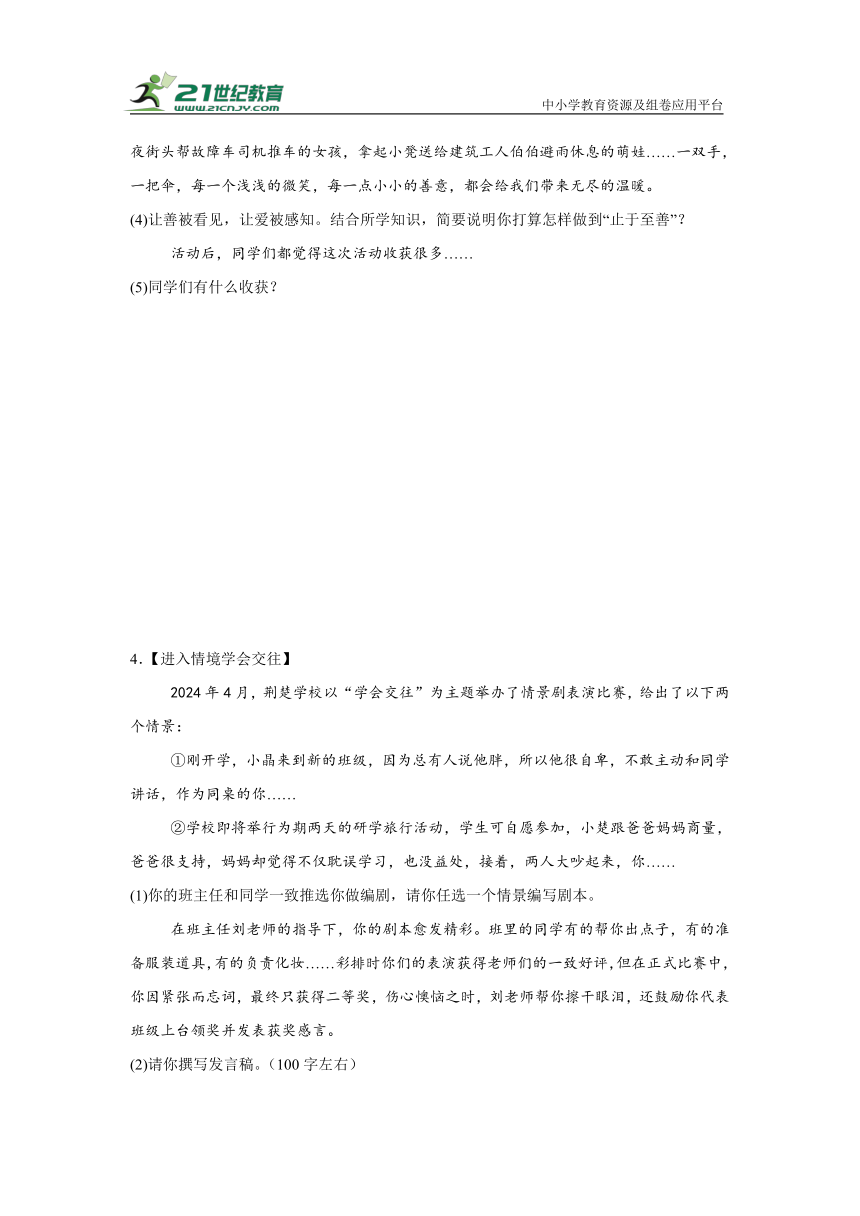 21世纪教育
www.21cnjy.com
中小学教育资源及组卷应用平台

夜街头帮故障车司机推车的女孩，拿起小凳送给建筑工人伯伯避雨休息的萌娃……一双手，一把伞，每一个浅浅的微笑，每一点小小的善意，都会给我们带来无尽的温暖。

(4)让善被看见，让爱被感知。结合所学知识，简要说明你打算怎样做到“止于至善”？

活动后，同学们都觉得这次活动收获很多……

(5)同学们有什么收获？

4.【进入情境学会交往】

2024 年 4 月，荆楚学校以“学会交往”为主题举办了情景剧表演比赛，给出了以下两个情景：

①刚开学，小晶来到新的班级，因为总有人说他胖，所以他很自卑，不敢主动和同学讲话，作为同桌的你……

②学校即将举行为期两天的研学旅行活动，学生可自愿参加，小楚跟爸爸妈妈商量，爸爸很支持，妈妈却觉得不仅耽误学习，也没益处，接着，两人大吵起来，你……

(1)你的班主任和同学一致推选你做编剧，请你任选一个情景编写剧本。

在班主任刘老师的指导下，你的剧本愈发精彩。班里的同学有的帮你出点子，有的准备服装道具，有的负责化妆……彩排时你们的表演获得老师们的一致好评，但在正式比赛中，你因紧张而忘词，最终只获得二等奖，伤心懊恼之时，刘老师帮你擦干眼泪，还鼓励你代表班级上台领奖并发表获奖感言。

(2)请你撰写发言稿。（100 字左右）